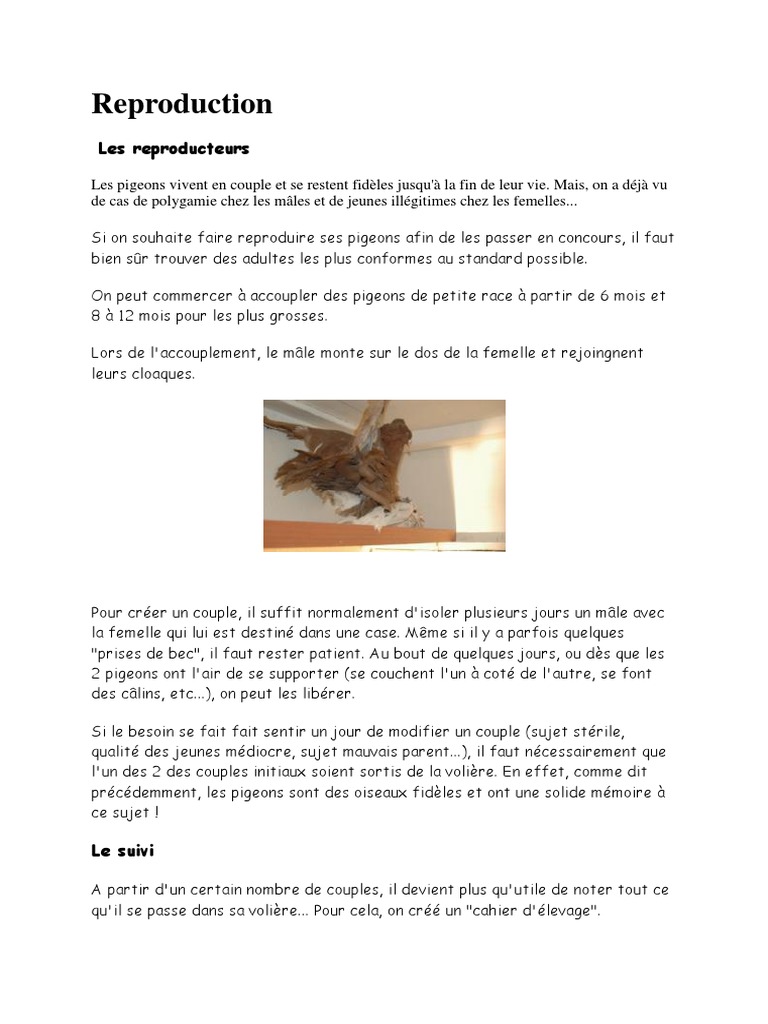 Reproduction

Les reproducteurs

Les pigeons vivent en couple et se restent fidèles jusqu'à la fin de leur vie. Mais, on a déjà vu de cas de polygamie chez les mâles et de jeunes illégitimes chez les femelles...

Si on souhaite faire reproduire ses pigeons afin de les passer en concours, il faut bien sûr trouver des adultes les plus conformes au standard possible.

On peut commercer à accoupler des pigeons de petite race à partir de 6 mois et 8 à 12 mois pour les plus grosses.

Lors de l'accouplement, le mâle monte sur le dos de la femelle et rejoingnent leurs cloaques.

Pour créer un couple, il suffit normalement d'isoler plusieurs jours un mâle avec la femelle qui lui est destiné dans une case. Même si il y a parfois quelques "prises de bec", il faut rester patient. Au bout de quelques jours, ou dès que les 2 pigeons ont l'air de se supporter (se couchent l'un à coté de l'autre, se font des câlins, etc...), on peut les libérer.

Si le besoin se fait fait sentir un jour de modifier un couple (sujet stérile, qualité des jeunes médiocre, sujet mauvais parent...), il faut nécessairement que l'un des 2 des couples initiaux soient sortis de la volière. En effet, comme dit précédemment, les pigeons sont des oiseaux fidèles et ont une solide mémoire à ce sujet !

Le suivi

A partir d'un certain nombre de couples, il devient plus qu'utile de noter tout ce qu'il se passe dans sa volière... Pour cela, on créé un "cahier d'élevage".